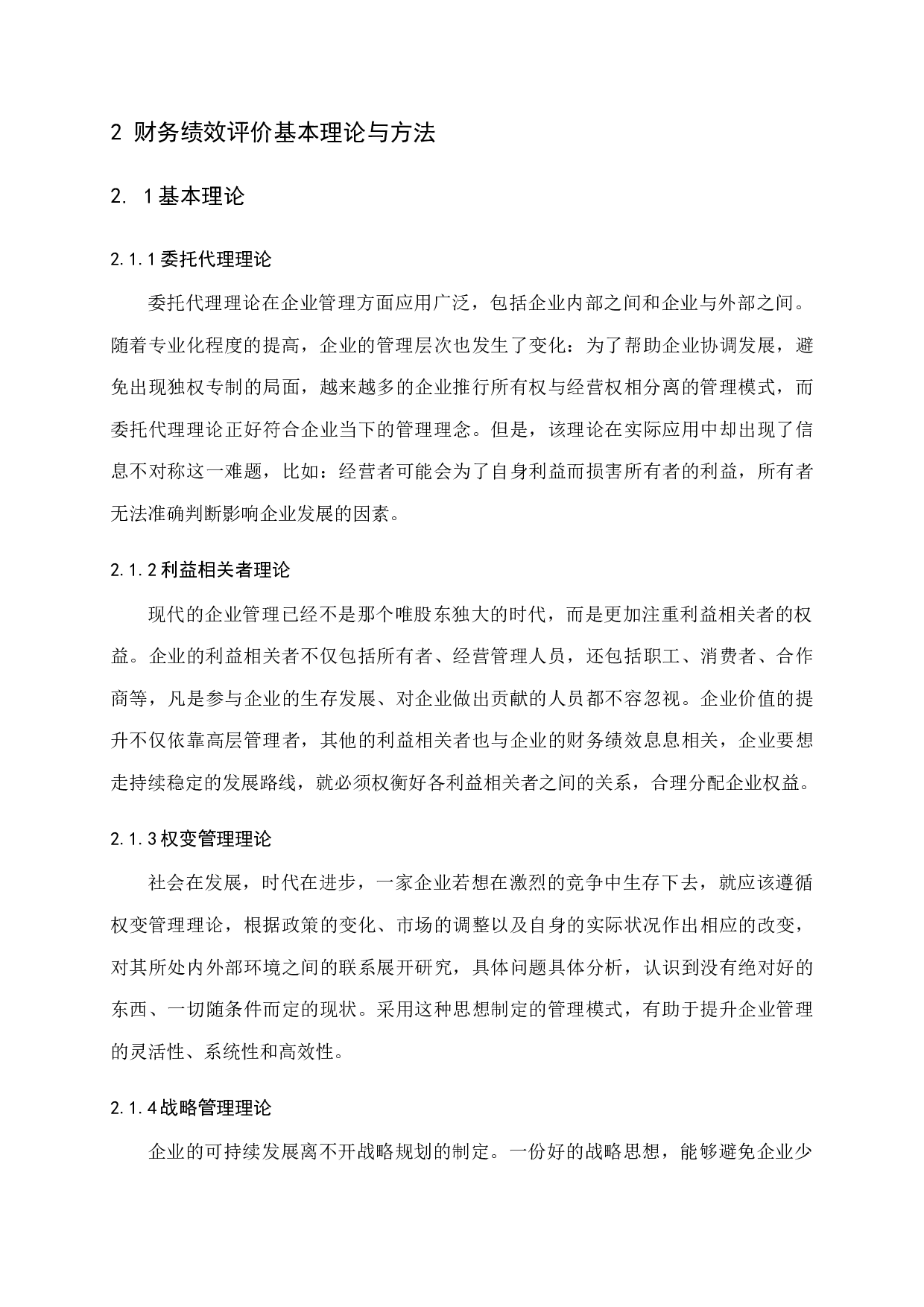 2 财务绩效评价基本理论与方法

2. 1基本理论

2.1.1委托代理理论

委托代理理论在企业管理方面应用广泛，包括企业内部之间和企业与外部之间。随着专业化程度的提高，企业的管理层次也发生了变化：为了帮助企业协调发展，避免出现独权专制的局面，越来越多的企业推行所有权与经营权相分离的管理模式，而委托代理理论正好符合企业当下的管理理念。但是，该理论在实际应用中却出现了信息不对称这一难题，比如：经营者可能会为了自身利益而损害所有者的利益，所有者无法准确判断影响企业发展的因素。

2.1.2利益相关者理论

现代的企业管理已经不是那个唯股东独大的时代，而是更加注重利益相关者的权益。企业的利益相关者不仅包括所有者、经营管理人员，还包括职工、消费者、合作商等，凡是参与企业的生存发展、对企业做出贡献的人员都不容忽视。企业价值的提升不仅依靠高层管理者，其他的利益相关者也与企业的财务绩效息息相关，企业要想走持续稳定的发展路线，就必须权衡好各利益相关者之间的关系，合理分配企业权益。

2.1.3权变管理理论

社会在发展，时代在进步，一家企业若想在激烈的竞争中生存下去，就应该遵循权变管理理论，根据政策的变化、市场的调整以及自身的实际状况作出相应的改变，对其所处内外部环境之间的联系展开研究，具体问题具体分析，认识到没有绝对好的东西、一切随条件而定的现状。采用这种思想制定的管理模式，有助于提升企业管理的灵活性、系统性和高效性。

2.1.4战略管理理论

企业的可持续发展离不开战略规划的制定。一份好的战略思想，能够避免企业少